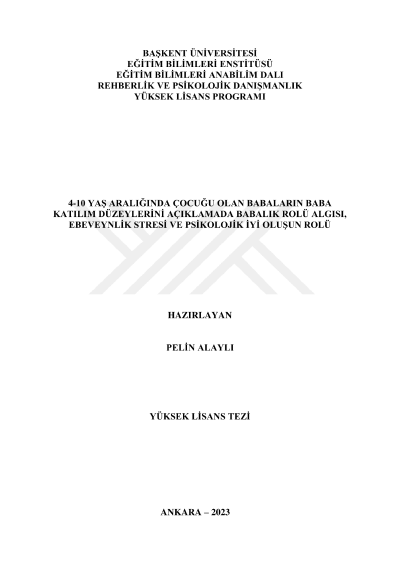 BAŞKENT ÜNİVERSİTESİ
EĞİTİM BİLİMLERİ ENSTİTÜSÜ
EĞİTİM BİLİMLERİ ANABİLİM DALI
REHBERLİK VE PSİKOLOJİK DANIŞMANLIK
YÜKSEK LİSANS PROGRAMI

4-10 YAŞ ARALIĞINDA ÇOCUĞU OLAN BABALARIN BABA KATILIM DÜZEYLERİNİ AÇIKLAMADA BABALIK ROLÜ ALGISI, EBEVEYNLİK STRESİ VE PSİKOLOJİK İYİ OLUŞUN ROLÜ

HAZIRLAYAN

PELİN ALAYLI

YÜKSEK LİSANS TEZİ

ANKARA – 2023